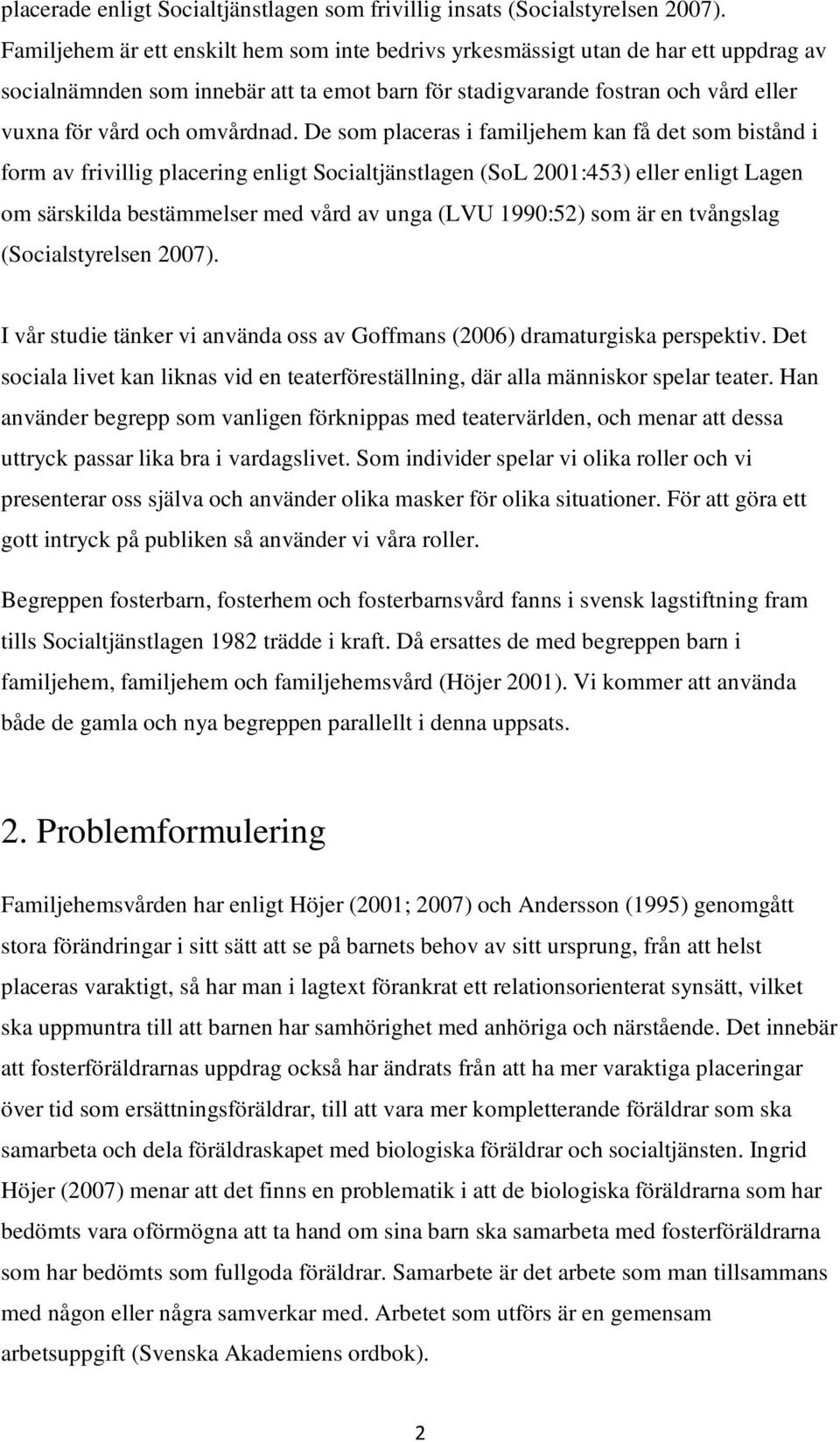 placerade enligt Socialtjänstlagen som frivillig insats (Socialstyrelsen 2007). Familjehem är ett enskilt hem som inte bedrivs yrkesmässigt utan de har ett uppdrag av socialnämnden som innebär att ta emot barn för stadigvarande fostran och vård eller vuxna för vård och omvårdnad. De som placeras i familjehem kan få det som bistånd i form av frivillig placering enligt Socialtjänstlagen (SoL 2001:453) eller enligt Lagen om särskilda bestämmelser med vård av unga (LVU 1990:52) som är en tvångslag (Socialstyrelsen 2007).

I vår studie tänker vi använda oss av Goffmans (2006) dramaturgiska perspektiv. Det sociala livet kan liknas vid en teaterföreställning, där alla människor spelar teater. Han använder begrepp som vanligen förknippas med teatervärlden, och menar att dessa uttryck passar lika bra i vardagslivet. Som individer spelar vi olika roller och vi presenterar oss själva och använder olika masker för olika situationer. För att göra ett gott intryck på publiken så använder vi våra roller.

Begreppen fosterbarn, fosterhem och fosterbarnsvård fanns i svensk lagstiftning fram tills Socialtjänstlagen 1982 trädde i kraft. Då ersattes de med begreppen barn i familjehem, familjehem och familjehemsvård (Höjer 2001). Vi kommer att använda både de gamla och nya begreppen parallellt i denna uppsats.

2. Problemformulering

Familjehemsvården har enligt Höjer (2001; 2007) och Andersson (1995) genomgått stora förändringar i sitt sätt att se på barnets behov av sitt ursprung, från att helst placeras varaktigt, så har man i lagtext förankrat ett relationsorienterat synsätt, vilket ska uppmuntra till att barnen har samhörighet med anhöriga och närstående. Det innebär att fosterföräldrarnas uppdrag också har ändrats från att ha mer varaktiga placeringar över tid som ersättningsföräldrar, till att vara mer kompletterande föräldrar som ska samarbeta och dela föräldraskapet med biologiska föräldrar och socialtjänsten. Ingrid Höjer (2007) menar att det finns en problematik i att de biologiska föräldrarna som har bedömts vara oförmögna att ta hand om sina barn ska samarbeta med fosterföräldrarna som har bedömts som fullgoda föräldrar. Samarbete är det arbete som man tillsammans med någon eller några samverkar med. Arbetet som utförs är en gemensam arbetsuppgift (Svenska Akademiens ordbok).

2